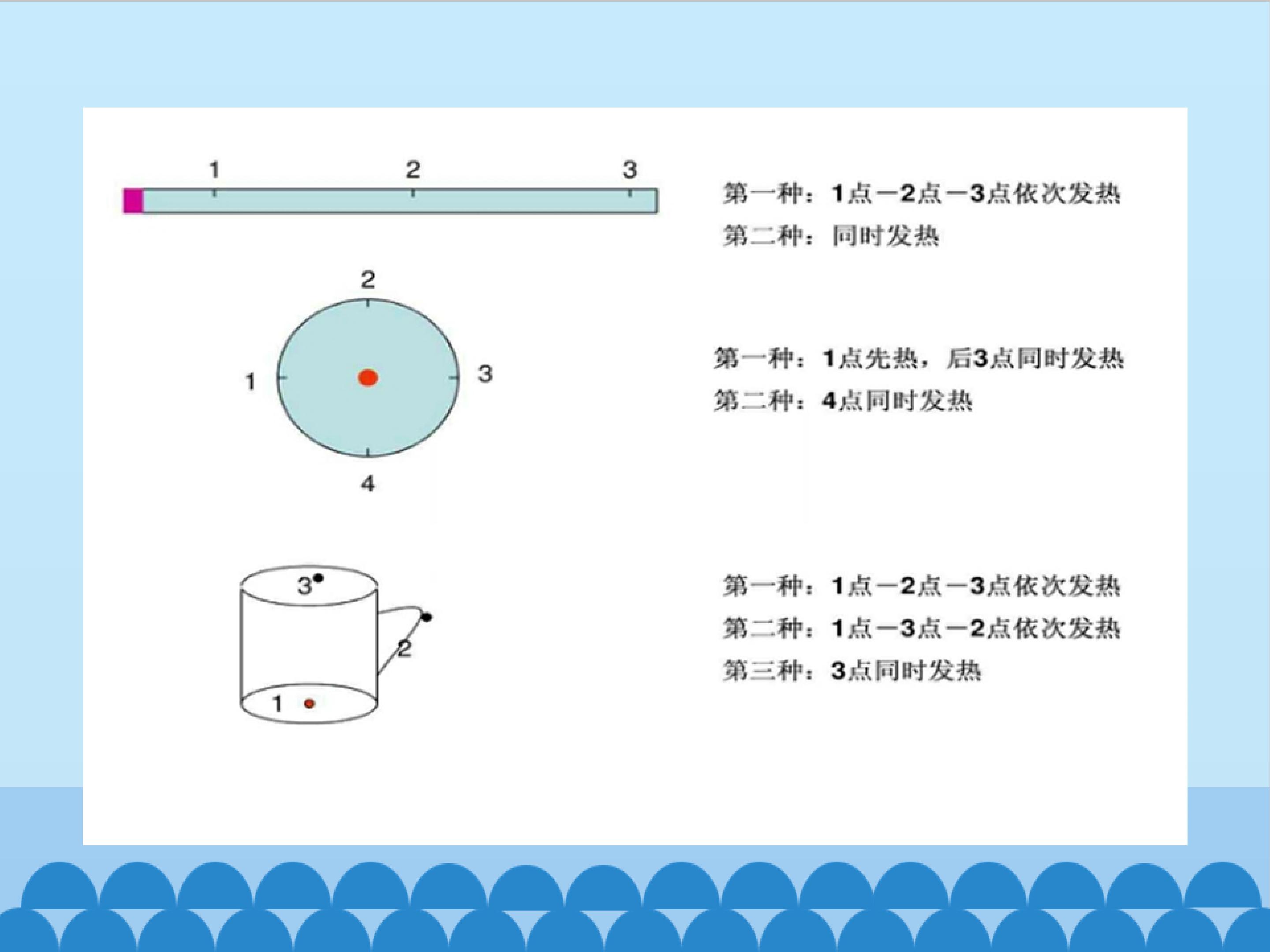 1
2
3

第一种：1点—2点—3点依次发热
第二种：同时发热

2
1
3
4

第一种：1点先热，后3点同时发热
第二种：4点同时发热

3
2
1

第一种：1点—2点—3点依次发热
第二种：1点—3点—2点依次发热
第三种：3点同时发热